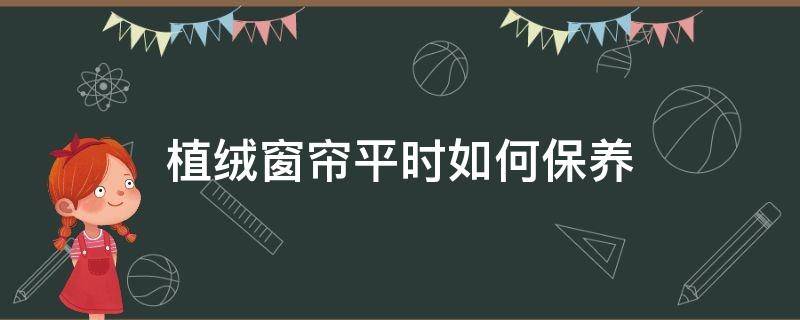 植绒窗帘平时如何保养